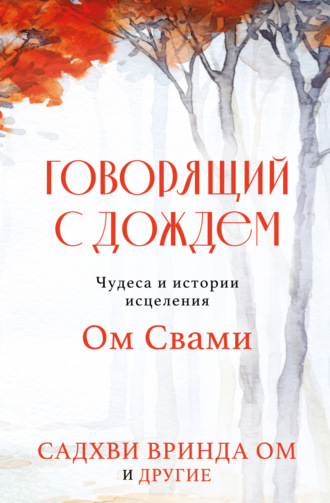 ГОВОРЯЩИЙ С ДОЖДЕМ

Чудеса и истории исцеления

Ом Свами

САДХВИ ВРИНДА ОМ И ДРУГИЕ